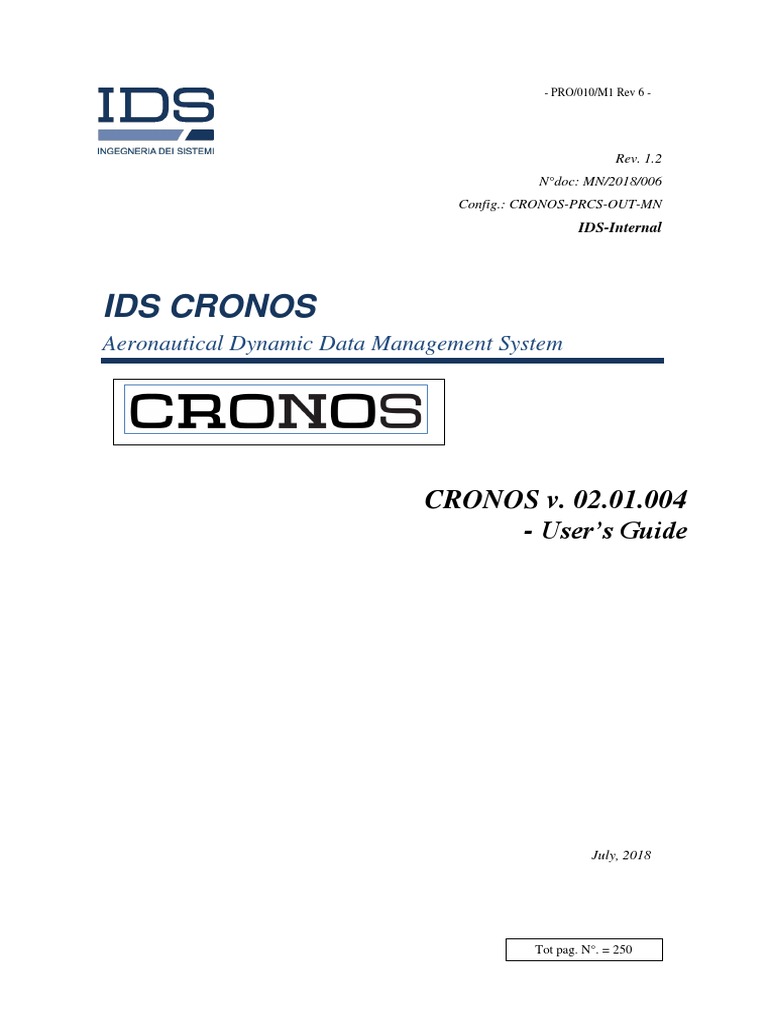 IDS
INGEGNERIA DEI SISTEMI

- PRO/010/M1 Rev 6 -

Rev. 1.2
N°doc: MN/2018/006
Config.: CRONOS-PRCS-OUT-MN
IDS-Internal

IDS CRONOS

Aeronautical Dynamic Data Management System

CRONOS

CRONOS v. 02.01.004
- User's Guide

July, 2018

Tot pag. N°. = 250